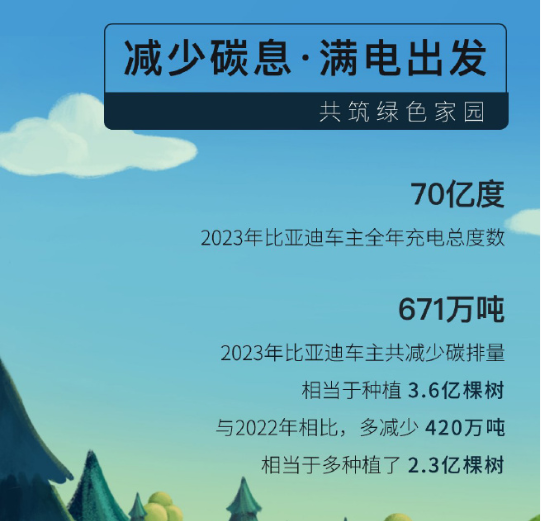 减少碳息·满电出发

共筑绿色家园

70亿度

2023年比亚迪车主全年充电总度数

671万吨

2023年比亚迪车主共减少碳排量

相当于种植 3.6亿棵树

与2022年相比，多减少 420万吨

相当于多种植了 2.3亿棵树